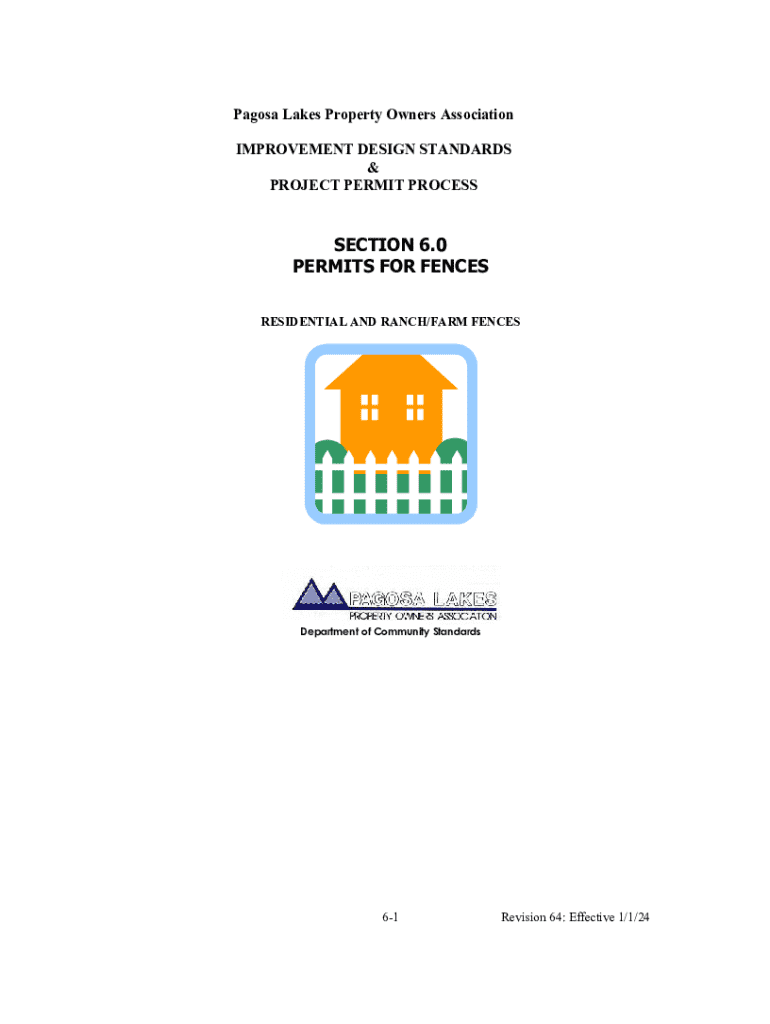 Pagosa Lakes Property Owners Association

IMPROVEMENT DESIGN STANDARDS
&
PROJECT PERMIT PROCESS

SECTION 6.0
PERMITS FOR FENCES

RESIDENTIAL AND RANCH/FARM FENCES

PAGOSA LAKES
PROPERTY OWNERS ASSOCIATION
Department of Community Standards

6-1

Revision 64: Effective 1/1/24